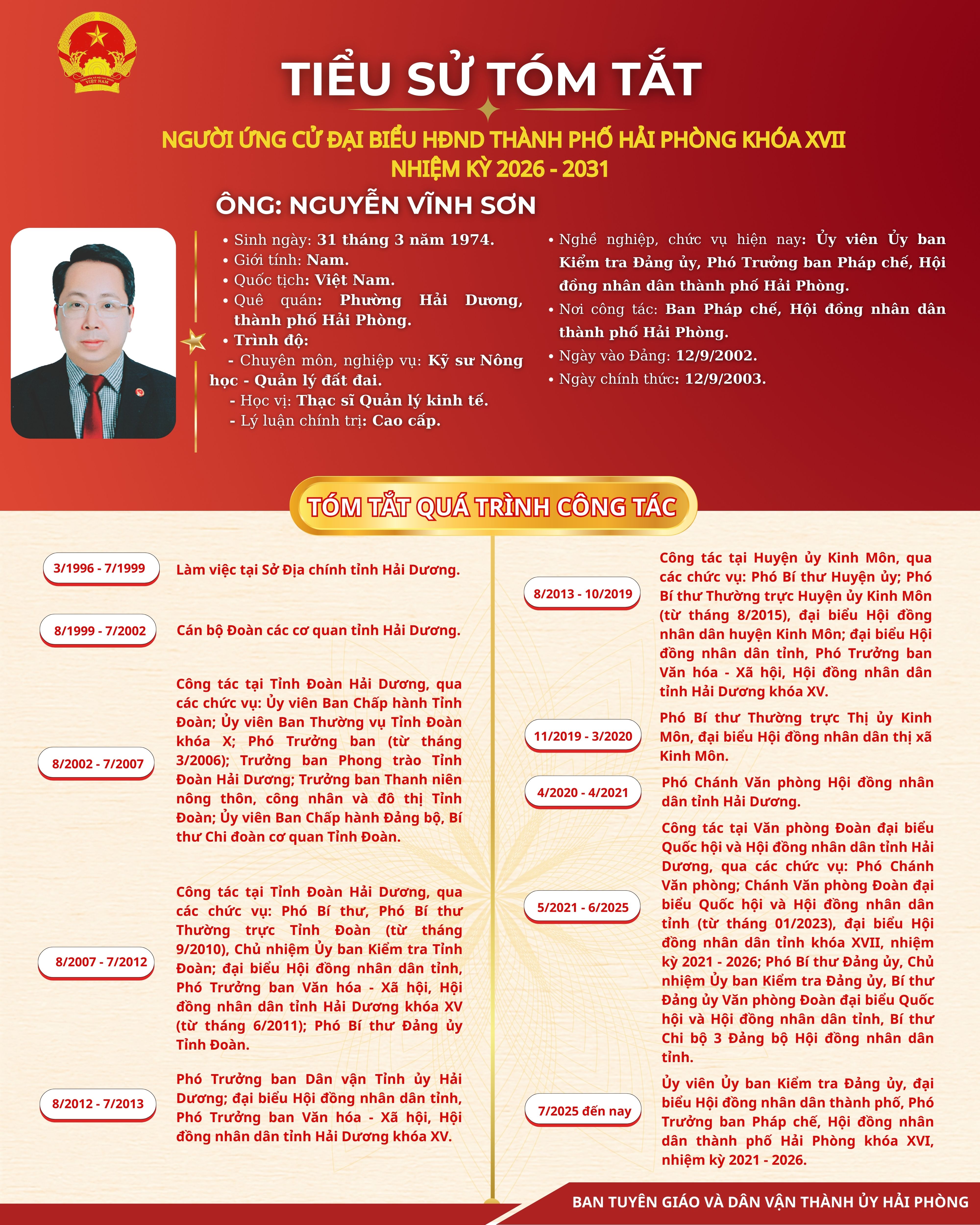 TIỂU SỬ TÓM TẮT

NGƯỜI ỨNG CỬ ĐẠI BIỂU HĐND THÀNH PHỐ HẢI PHÒNG KHÓA XVII
NHIỆM KỲ 2026 - 2031

ÔNG: NGUYỄN VĨNH SƠN

• Sinh ngày: 31 tháng 3 năm 1974.
• Giới tính: Nam.
• Quốc tịch: Việt Nam.
• Quê quán: Phường Hải Dương, thành phố Hải Phòng.
• Trình độ:
- Chuyên môn, nghiệp vụ: Kỹ sư Nông học - Quản lý đất đai.
- Học vị: Thạc sĩ Quản lý kinh tế.
- Lý luận chính trị: Cao cấp.

• Nghề nghiệp, chức vụ hiện nay: Ủy viên Ủy ban Kiểm tra Đảng ủy, Phó Trưởng ban Pháp chế, Hội đồng nhân dân thành phố Hải Phòng.
• Nơi công tác: Ban Pháp chế, Hội đồng nhân dân thành phố Hải Phòng.
• Ngày vào Đảng: 12/9/2002.
• Ngày chính thức: 12/9/2003.

TÓM TẮT QUÁ TRÌNH CÔNG TÁC

3/1996 - 7/1999
Làm việc tại Sở Địa chính tỉnh Hải Dương.

8/1999 - 7/2002
Cán bộ Đoàn các cơ quan tỉnh Hải Dương.

8/2002 - 7/2007
Công tác tại Tỉnh Đoàn Hải Dương, qua các chức vụ: Ủy viên Ban Chấp hành Tỉnh Đoàn; Ủy viên Ban Thường vụ Tỉnh Đoàn khóa X; Phó Trưởng ban (từ tháng 3/2006); Trưởng ban Phong trào Tỉnh Đoàn Hải Dương; Trưởng ban Thanh niên nông thôn, công nhân và đô thị Tỉnh Đoàn; Ủy viên Ban Chấp hành Đảng bộ, Bí thư Chi đoàn cơ quan Tỉnh Đoàn.

8/2007 - 7/2012
Công tác tại Tỉnh Đoàn Hải Dương, qua các chức vụ: Phó Bí thư, Phó Bí thư Thường trực Tỉnh Đoàn (từ tháng 9/2010), Chủ nhiệm Ủy ban Kiểm tra Tỉnh Đoàn; đại biểu Hội đồng nhân dân tỉnh, Phó Trưởng ban Văn hóa - Xã hội, Hội đồng nhân dân tỉnh Hải Dương khóa XV (từ tháng 6/2011); Phó Bí thư Đảng ủy Tỉnh Đoàn.

8/2012 - 7/2013
Phó Trưởng ban Dân vận Tỉnh ủy Hải Dương; đại biểu Hội đồng nhân dân tỉnh, Phó Trưởng ban Văn hóa - Xã hội, Hội đồng nhân dân tỉnh Hải Dương khóa XV.

8/2013 - 10/2019
Công tác tại Huyện ủy Kinh Môn, qua các chức vụ: Phó Bí thư Huyện ủy; Phó Bí thư Thường trực Huyện ủy Kinh Môn (từ tháng 8/2015), đại biểu Hội đồng nhân dân huyện Kinh Môn; đại biểu Hội đồng nhân dân tỉnh, Phó Trưởng ban Văn hóa - Xã hội, Hội đồng nhân dân tỉnh Hải Dương khóa XV.

11/2019 - 3/2020
Phó Bí thư Thường trực Thị ủy Kinh Môn, đại biểu Hội đồng nhân dân thị xã Kinh Môn.

4/2020 - 4/2021
Phó Chánh Văn phòng Hội đồng nhân dân tỉnh Hải Dương.

5/2021 - 6/2025
Công tác tại Văn phòng Đoàn đại biểu Quốc hội và Hội đồng nhân dân tỉnh Hải Dương, qua các chức vụ: Phó Chánh Văn phòng; Chánh Văn phòng Đoàn đại biểu Quốc hội và Hội đồng nhân dân tỉnh (từ tháng 01/2023), đại biểu Hội đồng nhân dân tỉnh khóa XVII, nhiệm kỳ 2021 - 2026; Phó Bí thư Đảng ủy, Chủ nhiệm Ủy ban Kiểm tra Đảng ủy, Bí thư Đảng ủy Văn phòng Đoàn đại biểu Quốc hội và Hội đồng nhân dân tỉnh, Bí thư Chi bộ 3 Đảng bộ Hội đồng nhân dân tỉnh.

7/2025 đến nay
Ủy viên Ủy ban Kiểm tra Đảng ủy, đại biểu Hội đồng nhân dân thành phố, Phó Trưởng ban Pháp chế, Hội đồng nhân dân thành phố Hải Phòng khóa XVI, nhiệm kỳ 2021 - 2026.

BAN TUYÊN GIÁO VÀ DÂN VẬN THÀNH ỦY HẢI PHÒNG